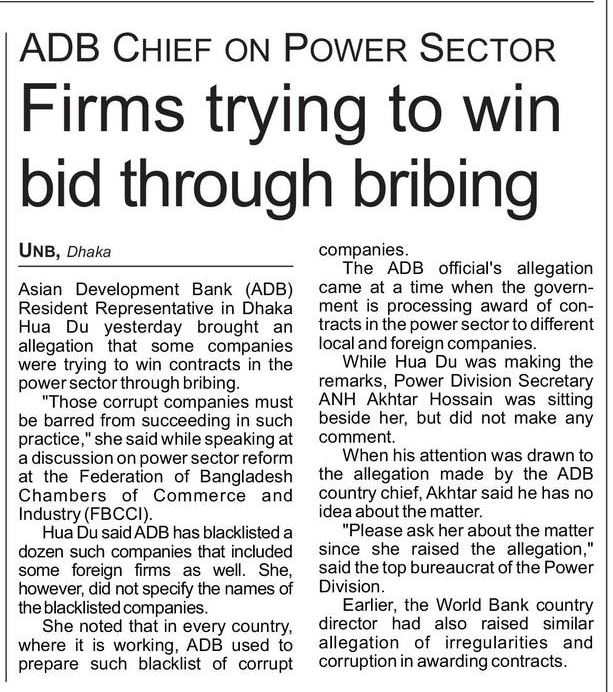 ADB CHIEF ON POWER SECTOR

Firms trying to win bid through bribing

UNB, Dhaka

Asian Development Bank (ADB) Resident Representative in Dhaka Hua Du yesterday brought an allegation that some companies were trying to win contracts in the power sector through bribing.

"Those corrupt companies must be barred from succeeding in such practice," she said while speaking at a discussion on power sector reform at the Federation of Bangladesh Chambers of Commerce and Industry (FBCCI).

Hua Du said ADB has blacklisted a dozen such companies that included some foreign firms as well. She, however, did not specify the names of the blacklisted companies.

She noted that in every country, where it is working, ADB used to prepare such blacklist of corrupt companies.

The ADB official's allegation came at a time when the government is processing award of contracts in the power sector to different local and foreign companies.

While Hua Du was making the remarks, Power Division Secretary ANH Akhtar Hossain was sitting beside her, but did not make any comment.

When his attention was drawn to the allegation made by the ADB country chief, Akhtar said he has no idea about the matter.

"Please ask her about the matter since she raised the allegation," said the top bureaucrat of the Power Division.

Earlier, the World Bank country director had also raised similar allegation of irregularities and corruption in awarding contracts.